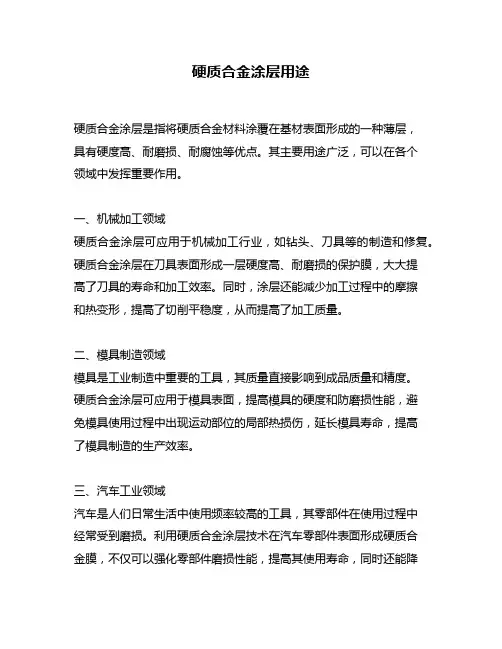 硬质合金涂层用途

硬质合金涂层是指将硬质合金材料涂覆在基材表面形成的一种薄层，具有硬度高、耐磨损、耐腐蚀等优点。其主要用途广泛，可以在各个领域中发挥重要作用。

一、机械加工领域
硬质合金涂层可应用于机械加工行业，如钻头、刀具等的制造和修复。硬质合金涂层在刀具表面形成一层硬度高、耐磨损的保护膜，大大提高了刀具的寿命和加工效率。同时，涂层还能减少加工过程中的摩擦和热变形，提高了切削平稳度，从而提高了加工质量。

二、模具制造领域
模具是工业制造中重要的工具，其质量直接影响到成品质量和精度。硬质合金涂层可应用于模具表面，提高模具的硬度和防磨损性能，避免模具使用过程中出现运动部位的局部热损伤，延长模具寿命，提高了模具制造的生产效率。

三、汽车工业领域
汽车是人们日常生活中使用频率较高的工具，其零部件在使用过程中经常受到磨损。利用硬质合金涂层技术在汽车零部件表面形成硬质合金膜，不仅可以强化零部件磨损性能，提高其使用寿命，同时还能降